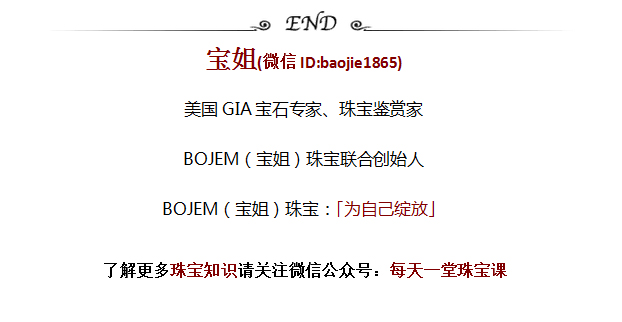 END

宝姐(微信 ID:baojie1865)

美国 GIA 宝石专家、珠宝鉴赏家

BOJEM（宝姐）珠宝联合创始人

BOJEM（宝姐）珠宝：「为自己绽放」

了解更多珠宝知识请关注微信公众号：每天一堂珠宝课